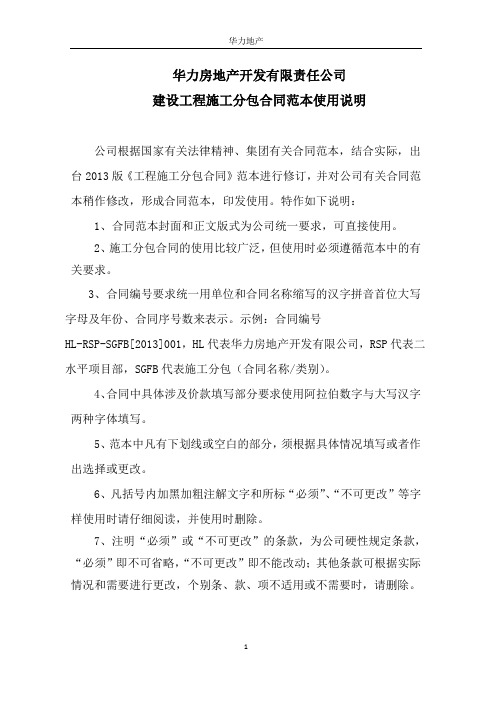 华力地产

华力房地产开发有限责任公司
建设工程施工分包合同范本使用说明

公司根据国家有关法律精神、集团有关合同范本，结合实际，出台 2013 版《工程施工分包合同》范本进行修订，并对公司有关合同范本稍作修改，形成合同范本，印发使用。特作如下说明：

1、合同范本封面和正文版式为公司统一要求，可直接使用。

2、施工分包合同的使用比较广泛，但使用时必须遵循范本中的有关要求。

3、合同编号要求统一用单位和合同名称缩写的汉字拼音首位大写字母及年份、合同序号数来表示。示例：合同编号 HL-RSP-SGFB[2013]001，HL 代表华力房地产开发有限公司，RSP 代表二水平项目部，SGFB 代表施工分包（合同名称/类别）。

4、合同中具体涉及价款填写部分要求使用阿拉伯数字与大写汉字两种字体填写。

5、范本中凡有下划线或空白的部分，须根据具体情况填写或者作出选择或更改。

6、凡括号内加黑加粗注解文字和所标“必须”、“不可更改”等字样使用时请仔细阅读，并使用时删除。

7、注明“必须”或“不可更改”的条款，为公司硬性规定条款，“必须”即不可省略，“不可更改”即不能改动；其他条款可根据实际情况和需要进行更改，个别条、款、项不适用或不需要时，请删除。

1